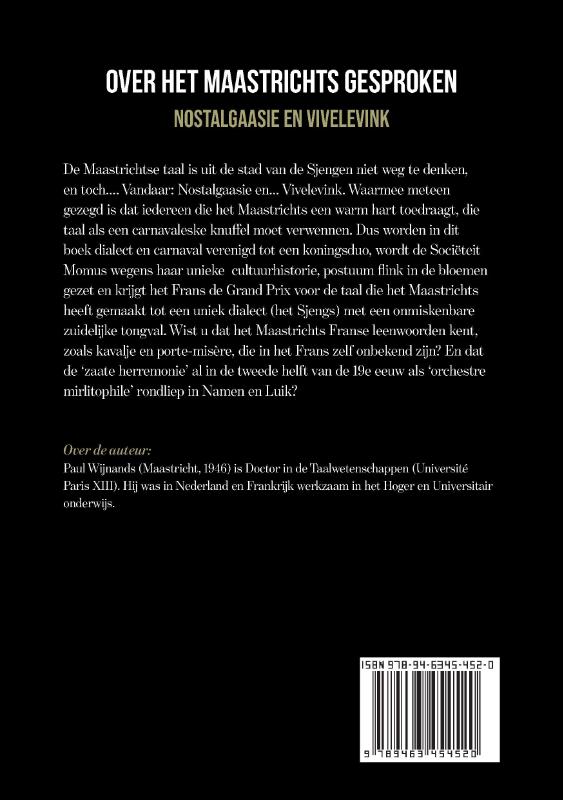 OVER HET MAASTRICHTS GESPROKEN

NOSTALGAASIE EN VIVELEVINK

De Maastrichtse taal is uit de stad van de Sjengen niet weg te denken, en toch.... Vandaar: Nostalgaasie en... Vivelevink. Waarmee meteen gezegd is dat iedereen die het Maastrichts een warm hart toedraagt, die taal als een carnavaleske knuffel moet verwennen. Dus worden in dit boek dialect en carnaval verenigd tot een koningsduo, wordt de Sociëteit Momus wegens haar unieke cultuurhistorie, postuum flink in de bloemen gezet en krijgt het Frans de Grand Prix voor de taal die het Maastrichts heeft gemaakt tot een uniek dialect (het Sjengs) met een onmiskenbare zuidelijke tongval. Wist u dat het Maastrichts Franse leenwoorden kent, zoals kavalje en porte-misère, die in het Frans zelf onbekend zijn? En dat de 'zaate herremonie' al in de tweede helft van de 19e eeuw als 'orchestre mirlitophile' rondliep in Namen en Luik?

Over de auteur:
Paul Wijnands (Maastricht, 1946) is Doctor in de Taalwetenschappen (Université Paris XIII). Hij was in Nederland en Frankrijk werkzaam in het Hoger en Universitair onderwijs.

ISBN 978-94-6345-452-0

9 789463 454520